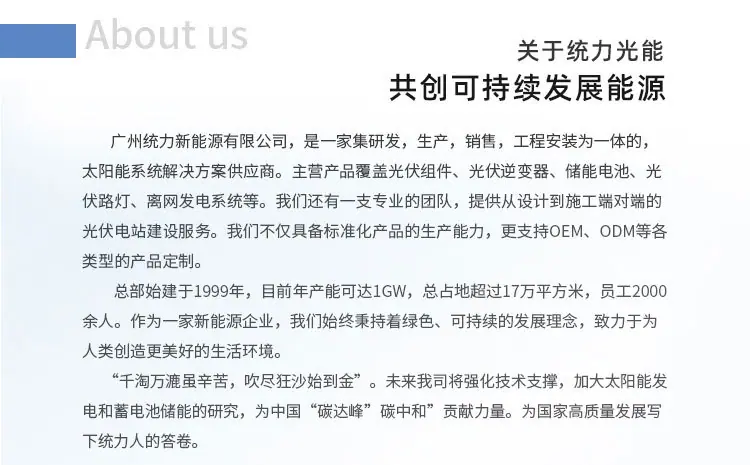 About us

关于统力光能

共创可持续发展能源

广州统力新能源有限公司，是一家集研发，生产，销售，工程安装为一体的，太阳能系统解决方案供应商。主营产品覆盖光伏组件、光伏逆变器、储能电池、光伏路灯、离网发电系统等。我们还有一支专业的团队，提供从设计到施工端对端的光伏电站建设服务。我们不仅具备标准化产品的生产能力，更支持OEM、ODM等各类型的产品定制。

总部始建于1999年，目前年产能可达1GW，总占地超过17万平方米，员工2000余人。作为一家新能源企业，我们始终秉持着绿色、可持续的发展理念，致力于为人类创造更美好的生活环境。

“千淘万漉虽辛苦，吹尽狂沙始到金”。未来我司将强化技术支撑，加大太阳能发电和蓄电池储能的研究，为中国“碳达峰”碳中和”贡献力量。为国家高质量发展写下统力人的答卷。